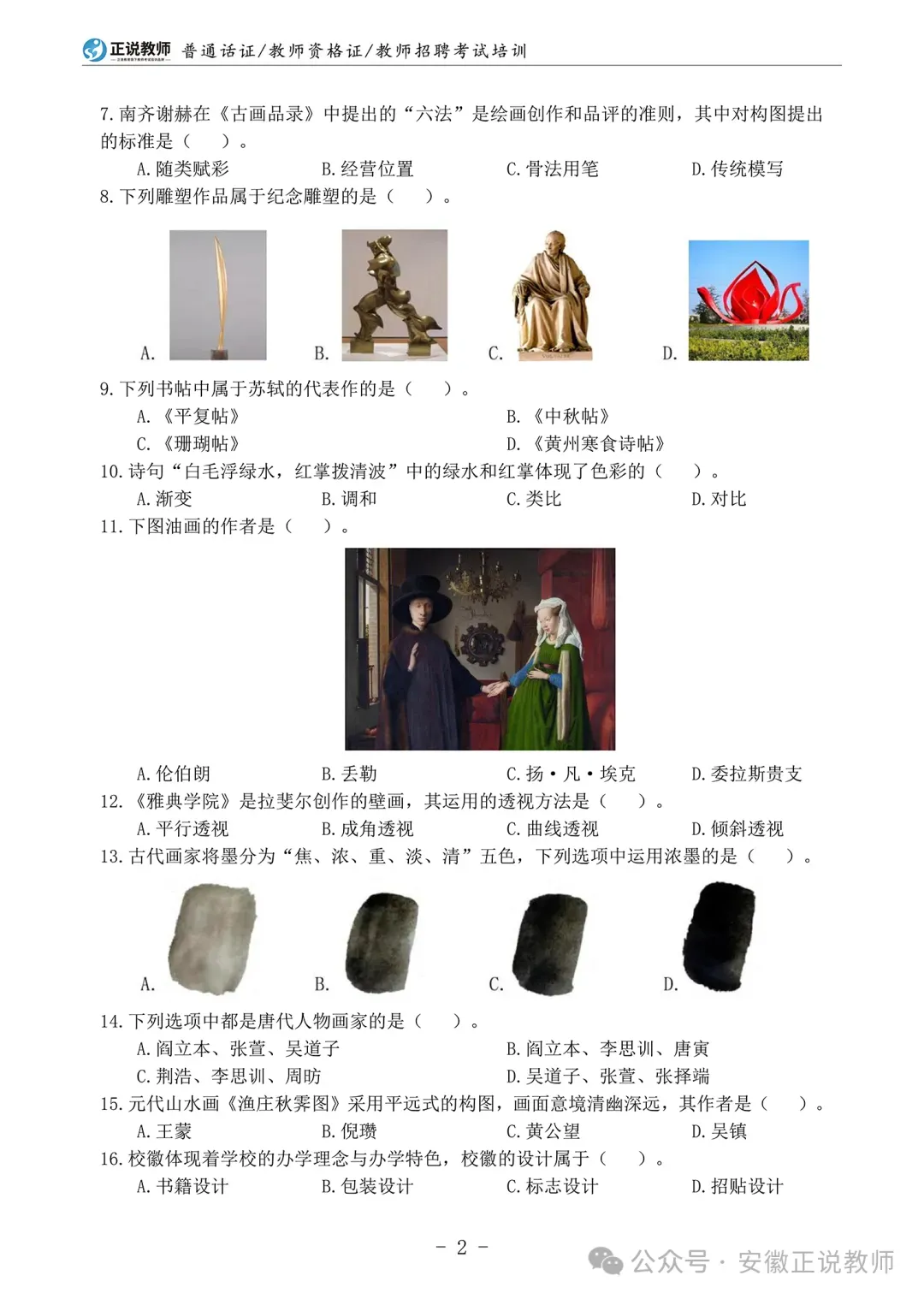 正说教师 普通话证/教师资格证/教师招聘考试培训

7. 南齐谢赫在《古画品录》中提出的“六法”是绘画创作和品评的准则，其中对构图提出的标准是（ ）。
A. 随类赋彩　B. 经营位置　C. 骨法用笔　D. 传统模写

8. 下列雕塑作品属于纪念雕塑的是（ ）。
A.　B.　C.　D.

9. 下列书帖中属于苏轼的代表作的是（ ）。
A. 《平复帖》　B. 《中秋帖》
C. 《珊瑚帖》　D. 《黄州寒食诗帖》

10. 诗句“白毛浮绿水，红掌拨清波”中的绿水和红掌体现了色彩的（ ）。
A. 渐变　B. 调和　C. 类比　D. 对比

11. 下图油画的作者是（ ）。
A. 伦伯朗　B. 丢勒　C. 扬·凡·埃克　D. 委拉斯贵支

12. 《雅典学院》是拉斐尔创作的壁画，其运用的透视方法是（ ）。
A. 平行透视　B. 成角透视　C. 曲线透视　D. 倾斜透视

13. 古代画家将墨分为“焦、浓、重、淡、清”五色，下列选项中运用浓墨的是（ ）。
A.　B.　C.　D.

14. 下列选项中都是唐代人物画家的是（ ）。
A. 阎立本、张萱、吴道子　B. 阎立本、李思训、唐寅
C. 荆浩、李思训、周昉　D. 吴道子、张萱、张择端

15. 元代山水画《渔庄秋霁图》采用平远式的构图，画面意境清幽深远，其作者是（ ）。
A. 王蒙　B. 倪瓒　C. 黄公望　D. 吴镇

16. 校徽体现着学校的办学理念与办学特色，校徽的设计属于（ ）。
A. 书籍设计　B. 包装设计　C. 标志设计　D. 招贴设计

- 2 -

公众号 · 安徽正说教师